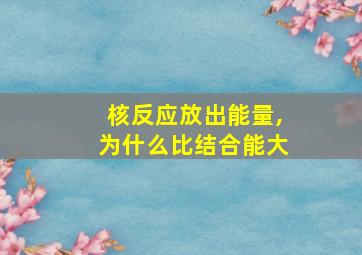 核反应放出能量，
为什么比结合能大